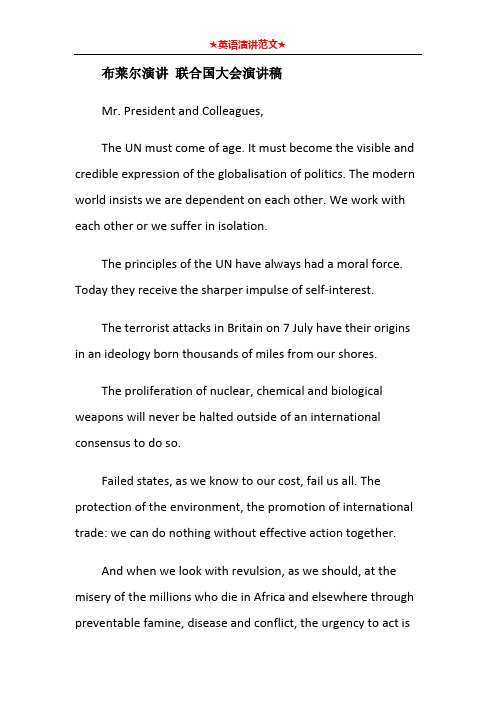 ★英语演讲范文★

布莱尔演讲 联合国大会演讲稿

Mr. President and Colleagues,

The UN must come of age. It must become the visible and credible expression of the globalisation of politics. The modern world insists we are dependent on each other. We work with each other or we suffer in isolation.

The principles of the UN have always had a moral force. Today they receive the sharper impulse of self-interest.

The terrorist attacks in Britain on 7 July have their origins in an ideology born thousands of miles from our shores.

The proliferation of nuclear, chemical and biological weapons will never be halted outside of an international consensus to do so.

Failed states, as we know to our cost, fail us all. The protection of the environment, the promotion of international trade: we can do nothing without effective action together.

And when we look with revulsion, as we should, at the misery of the millions who die in Africa and elsewhere through preventable famine, disease and conflict, the urgency to act is